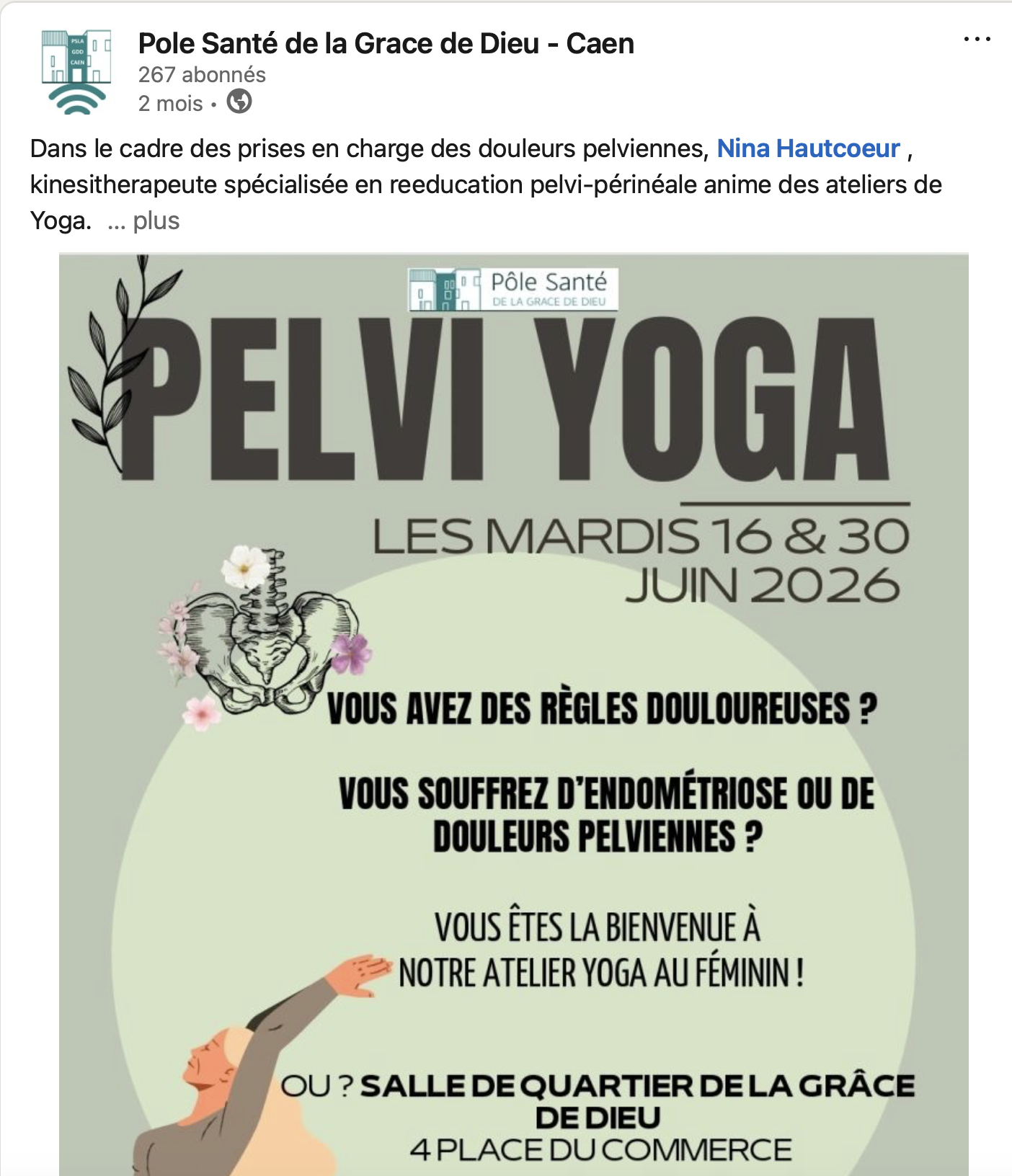 PSLA GDD CAEN

Pole Santé de la Grace de Dieu - Caen
267 abonnés
2 mois •

...

Dans le cadre des prises en charge des douleurs pelviennes, Nina Hautcoeur , kinesitherapeute spécialisée en reeducation pelvi-périnéale anime des ateliers de Yoga. ... plus

Pôle Santé
DE LA GRACE DE DIEU

PELVI YOGA

LES MARDIS 16 & 30 JUIN 2026

VOUS AVEZ DES RÈGLES DOULOUREUSES ?

VOUS SOUFFREZ D'ENDOMÉTRIOSE OU DE DOULEURS PELVIENNES ?

VOUS ÊTES LA BIENVENUE À NOTRE ATELIER YOGA AU FÉMININ !

OU ? SALLE DE QUARTIER DE LA GRÂCE DE DIEU
4 PLACE DU COMMERCE